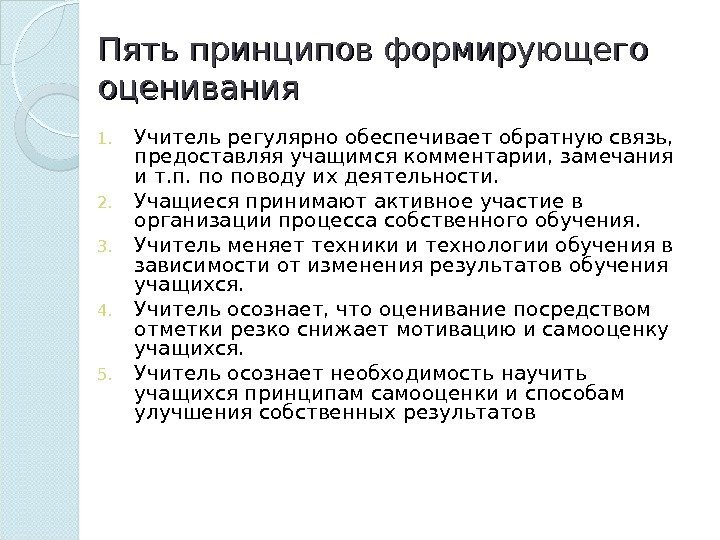 Пять принципов формирующего оценивания

1. Учитель регулярно обеспечивает обратную связь, предоставляя учащимся комментарии, замечания и т.п. по поводу их деятельности.
2. Учащиеся принимают активное участие в организации процесса собственного обучения.
3. Учитель меняет техники и технологии обучения в зависимости от изменения результатов обучения учащихся.
4. Учитель осознает, что оценивание посредством отметки резко снижает мотивацию и самооценку учащихся.
5. Учитель осознает необходимость научить учащихся принципам самооценки и способам улучшения собственных результатов